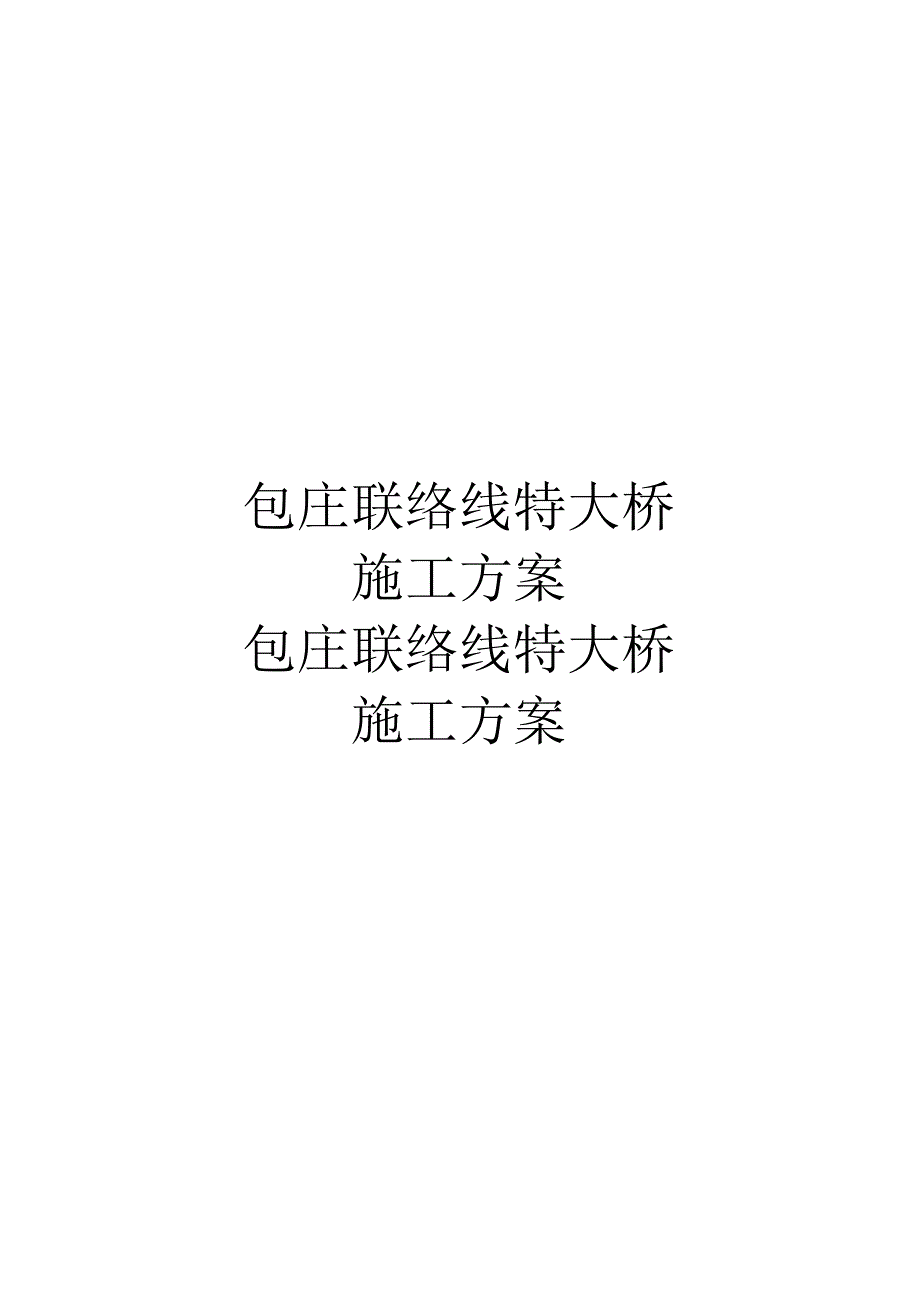 包庄联络线特大桥
施工方案
包庄联络线特大桥
施工方案